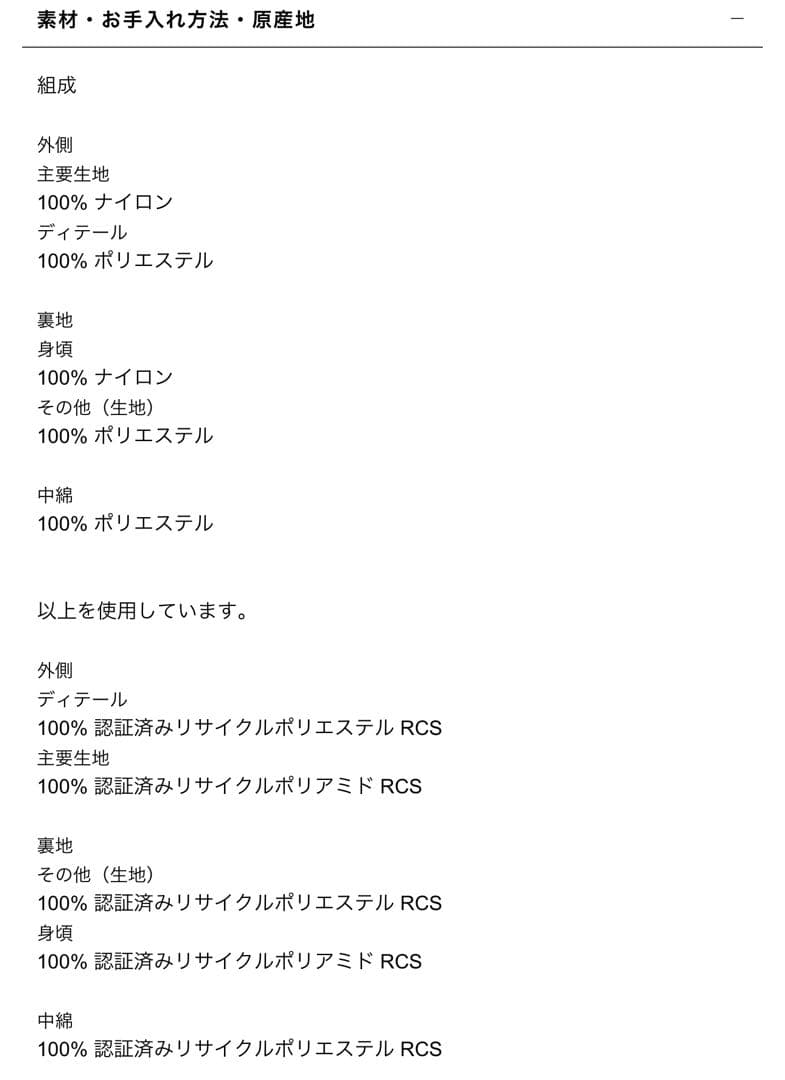 素材・お手入れ方法・原産地 —

組成

外側
主要生地
100% ナイロン
ディテール
100% ポリエステル

裏地
身頃
100% ナイロン
その他（生地）
100% ポリエステル

中綿
100% ポリエステル

以上を使用しています。

外側
ディテール
100% 認証済みリサイクルポリエステル RCS
主要生地
100% 認証済みリサイクルポリアミド RCS

裏地
その他（生地）
100% 認証済みリサイクルポリエステル RCS
身頃
100% 認証済みリサイクルポリアミド RCS

中綿
100% 認証済みリサイクルポリエステル RCS